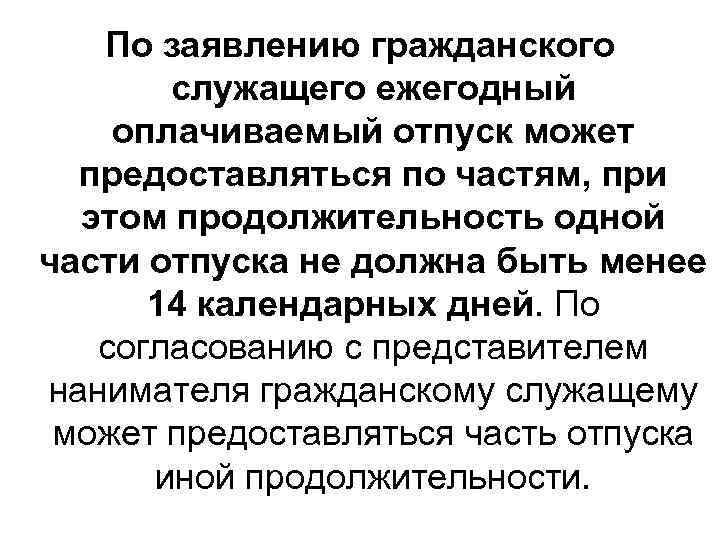 По заявлению гражданского служащего ежегодный оплачиваемый отпуск может предоставляться по частям, при этом продолжительность одной части отпуска не должна быть менее 14 календарных дней. По согласованию с представителем нанимателя гражданскому служащему может предоставляться часть отпуска иной продолжительности.